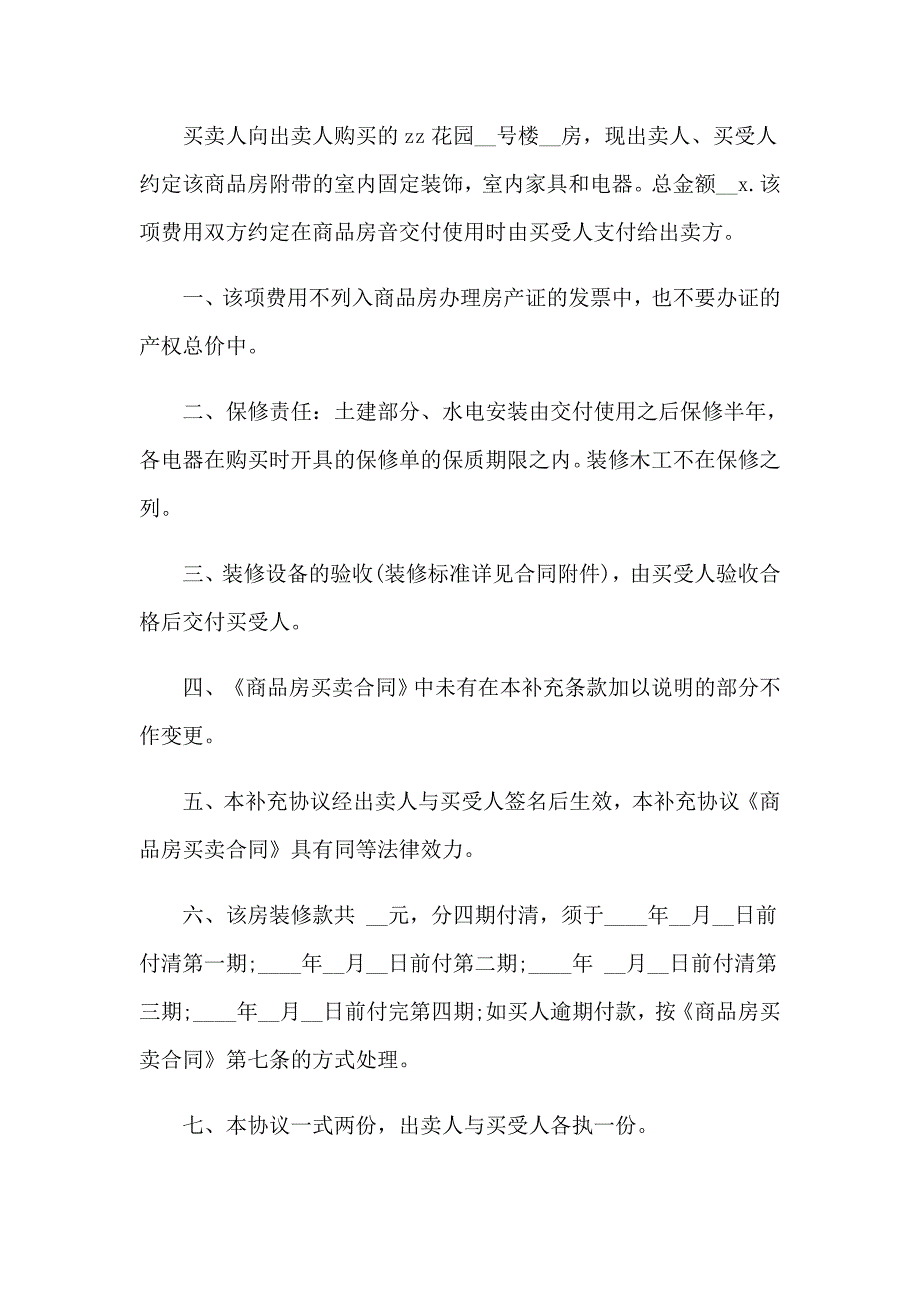 买卖人向出卖人购买的 zz 花园__号楼__房，现出卖人、买受人约定该商品房附带的室内固定装饰，室内家具和电器。总金额__x.该项费用双方约定在商品房音交付使用时由买受人支付给出卖方。

一、该项费用不列入商品房办理房产证的发票中，也不要办证的产权总价中。

二、保修责任：土建部分、水电安装由交付使用之后保修半年，各电器在购买时开具的保修单的保质期限之内。装修木工不在保修之列。

三、装修设备的验收(装修标准详见合同附件)，由买受人验收合格后交付买受人。

四、《商品房买卖合同》中未有在本补充条款加以说明的部分不作变更。

五、本补充协议经出卖人与买受人签名后生效，本补充协议《商品房买卖合同》具有同等法律效力。

六、该房装修款共 __元，分四期付清，须于____年__月__日前付清第一期;____年__月__日前付第二期;____年 __月__日前付清第三期;____年__月__日前付完第四期;如买人逾期付款，按《商品房买卖合同》第七条的方式处理。

七、本协议一式两份，出卖人与买受人各执一份。